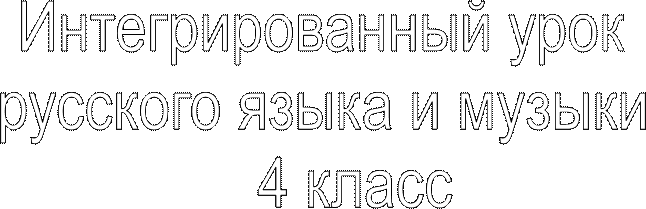 Интегрированный урок русского языка и музыки
4 класс